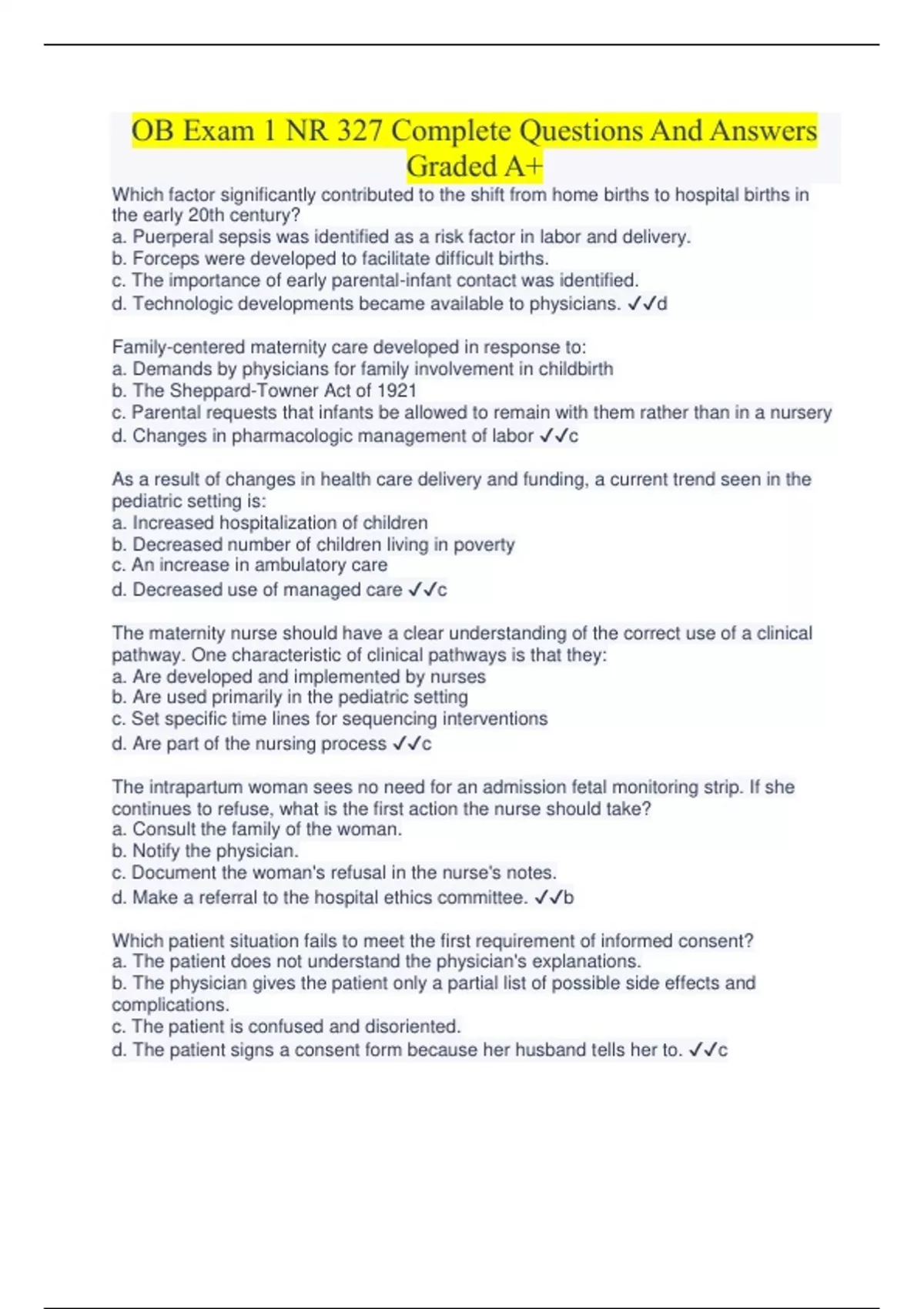 OB Exam 1 NR 327 Complete Questions And Answers Graded A+

Which factor significantly contributed to the shift from home births to hospital births in the early 20th century?
a. Puerperal sepsis was identified as a risk factor in labor and delivery.
b. Forceps were developed to facilitate difficult births.
c. The importance of early parental-infant contact was identified.
d. Technologic developments became available to physicians. ✓✓d

Family-centered maternity care developed in response to:
a. Demands by physicians for family involvement in childbirth
b. The Sheppard-Towner Act of 1921
c. Parental requests that infants be allowed to remain with them rather than in a nursery
d. Changes in pharmacologic management of labor ✓✓c

As a result of changes in health care delivery and funding, a current trend seen in the pediatric setting is:
a. Increased hospitalization of children
b. Decreased number of children living in poverty
c. An increase in ambulatory care
d. Decreased use of managed care ✓✓c

The maternity nurse should have a clear understanding of the correct use of a clinical pathway. One characteristic of clinical pathways is that they:
a. Are developed and implemented by nurses
b. Are used primarily in the pediatric setting
c. Set specific time lines for sequencing interventions
d. Are part of the nursing process ✓✓c

The intrapartum woman sees no need for an admission fetal monitoring strip. If she continues to refuse, what is the first action the nurse should take?
a. Consult the family of the woman.
b. Notify the physician.
c. Document the woman's refusal in the nurse's notes.
d. Make a referral to the hospital ethics committee. ✓✓b

Which patient situation fails to meet the first requirement of informed consent?
a. The patient does not understand the physician's explanations.
b. The physician gives the patient only a partial list of possible side effects and complications.
c. The patient is confused and disoriented.
d. The patient signs a consent form because her husband tells her to. ✓✓c